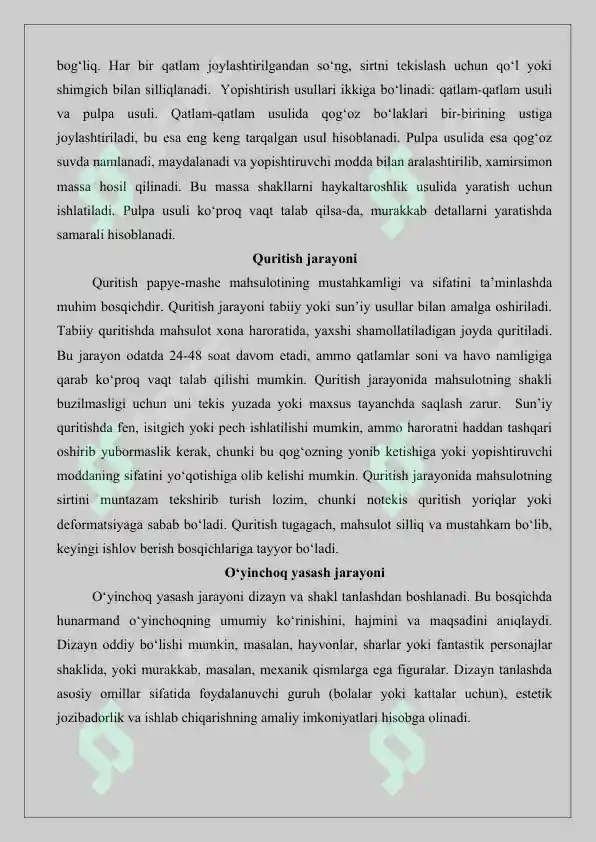 bog‘liq. Har bir qatlam joylashtirilgandan so‘ng, sirtni tekislash uchun qo‘l yoki shimgich bilan silliqlanadi. Yopishtirish usullari ikkiga bo‘linadi: qatlam-qatlam usuli va pulpa usuli. Qatlam-qatlam usulida qog‘oz bo‘laklari bir-birining ustiga joylashtiriladi, bu esa eng keng tarqalgan usul hisoblanadi. Pulpa usulida esa qog‘oz suvda namlanadi, maydalanadi va yopishtiruvchi modda bilan aralashtirilib, xamirsimon massa hosil qilinadi. Bu massa shakllarni haykaltaroshlik usulida yaratish uchun ishlatiladi. Pulpa usuli ko‘proq vaqt talab qilsa-da, murakkab detallarni yaratishda samarali hisoblanadi.

Quritish jarayoni

Quritish papye-mashe mahsulotining mustahkamligi va sifatini ta’minlashda muhim bosqichdir. Quritish jarayoni tabiiy yoki sun’iy usullar bilan amalga oshiriladi. Tabiiy quritishda mahsulot xona haroratida, yaxshi shamollatiladigan joyda quritiladi. Bu jarayon odatda 24-48 soat davom etadi, ammo qatlamlar soni va havo namligiga qarab ko‘proq vaqt talab qilishi mumkin. Quritish jarayonida mahsulotning shakli buzilmasligi uchun uni tekis yuzada yoki maxsus tayanchda saqlash zarur. Sun’iy quritishda fen, isitgich yoki pech ishlatilishi mumkin, ammo haroratni haddan tashqari oshirib yubormaslik kerak, chunki bu qog‘ozning yonib ketishiga yoki yopishtiruvchi moddaning sifatini yo‘qotishiga olib kelishi mumkin. Quritish jarayonida mahsulotning sirtini muntazam tekshirib turish lozim, chunki notekis quritish yoriqlar yoki deformatsiyaga sabab bo‘ladi. Quritish tugagach, mahsulot silliq va mustahkam bo‘lib, keyingi ishlov berish bosqichlariga tayyor bo‘ladi.

O‘yinchoq yasash jarayoni

O‘yinchoq yasash jarayoni dizayn va shakl tanlashdan boshlanadi. Bu bosqichda hunarmand o‘yinchoqning umumiy ko‘rinishini, hajmini va maqsadini aniqlaydi. Dizayn oddiy bo‘lishi mumkin, masalan, hayvonlar, sharlar yoki fantastik personajlar shaklida, yoki murakkab, masalan, mexanik qismlarga ega figuralar. Dizayn tanlashda asosiy omillar sifatida foydalanuvchi guruh (bolalar yoki kattalar uchun), estetik jozibadorlik va ishlab chiqarishning amaliy imkoniyatlari hisobga olinadi.